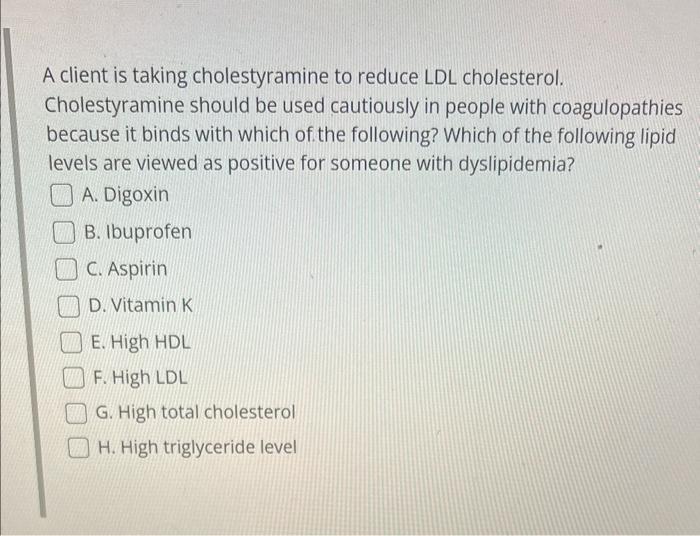 A client is taking cholestyramine to reduce LDL cholesterol. Cholestyramine should be used cautiously in people with coagulopathies because it binds with which of the following? Which of the following lipid levels are viewed as positive for someone with dyslipidemia?

☐ A. Digoxin
☐ B. Ibuprofen
☐ C. Aspirin
☐ D. Vitamin K
☐ E. High HDL
☐ F. High LDL
☐ G. High total cholesterol
☐ H. High triglyceride level